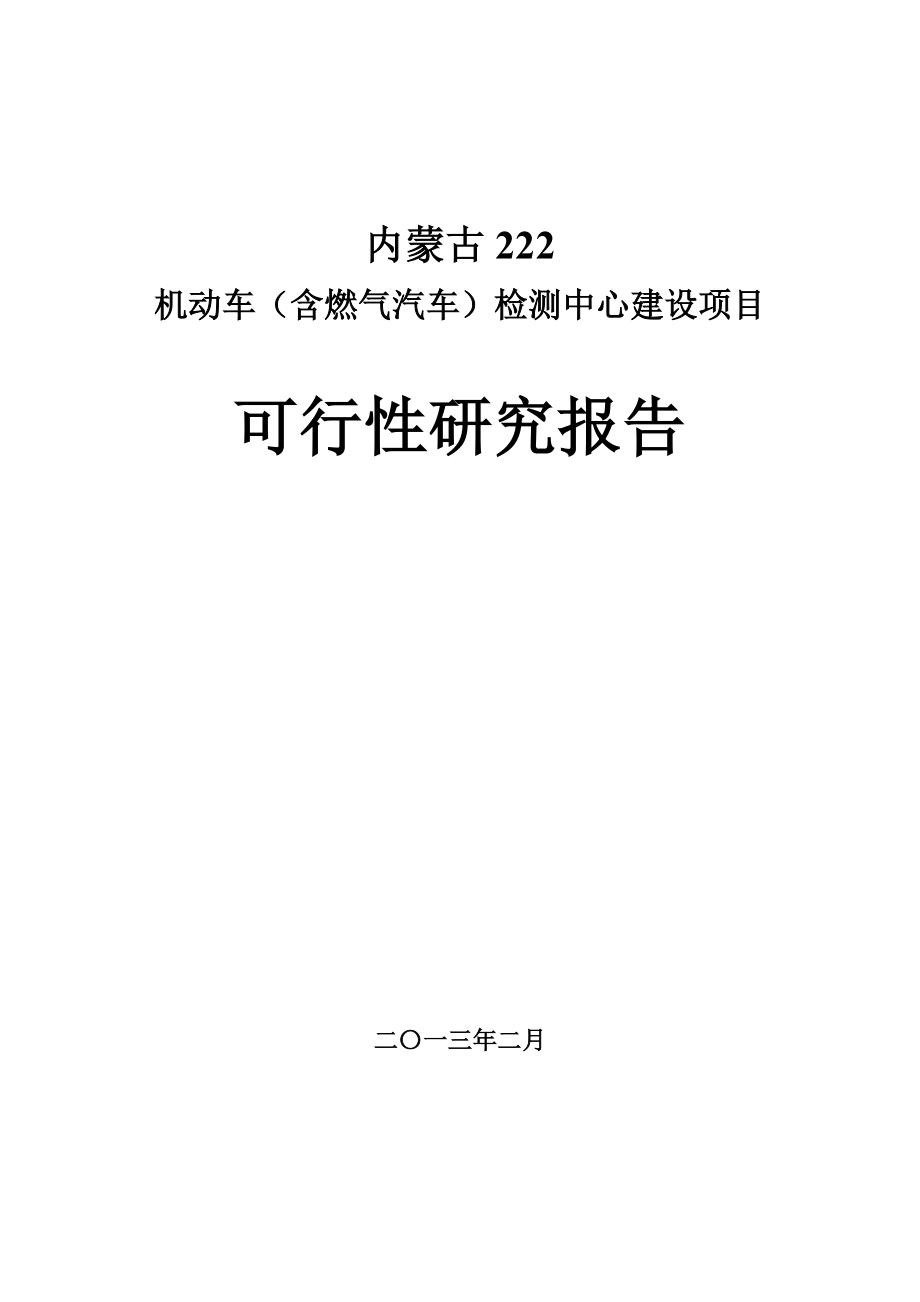 内蒙古 222
机动车（含燃气汽车）检测中心建设项目

可行性研究报告

二〇一三年二月